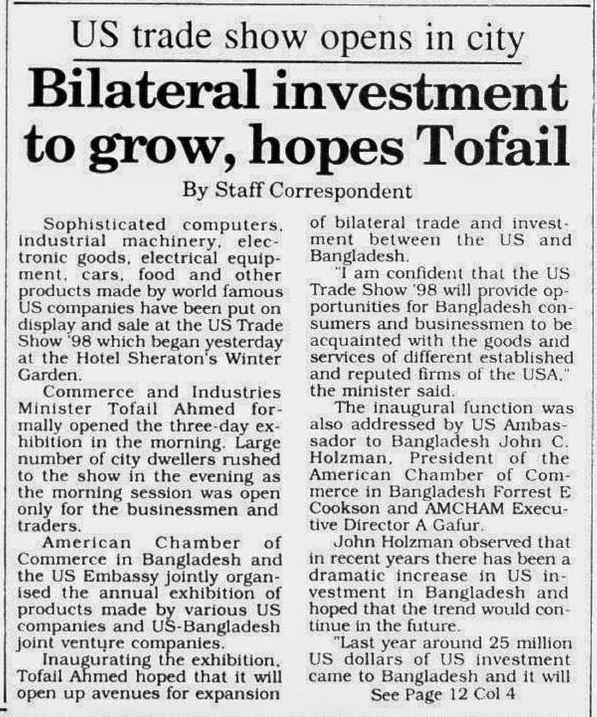 US trade show opens in city

Bilateral investment to grow, hopes Tofail

By Staff Correspondent

Sophisticated computers, industrial machinery, electronic goods, electrical equipment, cars, food and other products made by world famous US companies have been put on display and sale at the US Trade Show '98 which began yesterday at the Hotel Sheraton's Winter Garden.

Commerce and Industries Minister Tofail Ahmed formally opened the three-day exhibition in the morning. Large number of city dwellers rushed to the show in the evening as the morning session was open only for the businessmen and traders.

American Chamber of Commerce in Bangladesh and the US Embassy jointly organised the annual exhibition of products made by various US companies and US-Bangladesh joint venture companies.

Inaugurating the exhibition, Tofail Ahmed hoped that it will open up avenues for expansion of bilateral trade and investment between the US and Bangladesh.

"I am confident that the US Trade Show '98 will provide opportunities for Bangladesh consumers and businessmen to be acquainted with the goods and services of different established and reputed firms of the USA," the minister said.

The inaugural function was also addressed by US Ambassador to Bangladesh John C. Holzman, President of the American Chamber of Commerce in Bangladesh Forrest E Cookson and AMCHAM Executive Director A Gafur.

John Holzman observed that in recent years there has been a dramatic increase in US investment in Bangladesh and hoped that the trend would continue in the future.

"Last year around 25 million US dollars of US investment came to Bangladesh and it will

See Page 12 Col 4